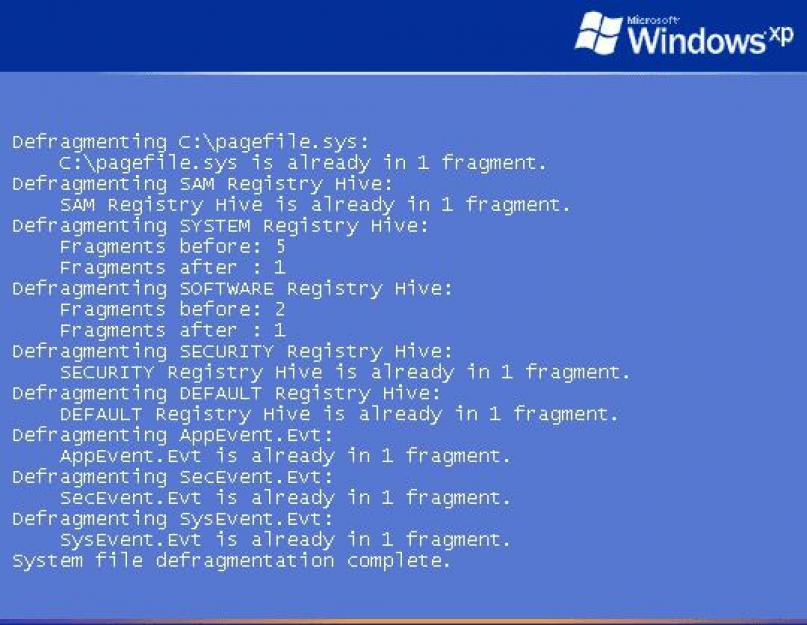 Microsoft Windows xp

Defragmenting C:\pagefile.sys:
C:\pagefile.sys is already in 1 fragment.
Defragmenting SAM Registry Hive:
SAM Registry Hive is already in 1 fragment.
Defragmenting SYSTEM Registry Hive:
Fragments before: 5
Fragments after : 1
Defragmenting SOFTWARE Registry Hive:
Fragments before: 2
Fragments after : 1
Defragmenting SECURITY Registry Hive:
SECURITY Registry Hive is already in 1 fragment.
Defragmenting DEFAULT Registry Hive:
DEFAULT Registry Hive is already in 1 fragment.
Defragmenting AppEvent.Evt:
AppEvent.Evt is already in 1 fragment.
Defragmenting SecEvent.Evt:
SecEvent.Evt is already in 1 fragment.
Defragmenting SysEvent.Evt:
SysEvent.Evt is already in 1 fragment.
System file defragmentation complete.